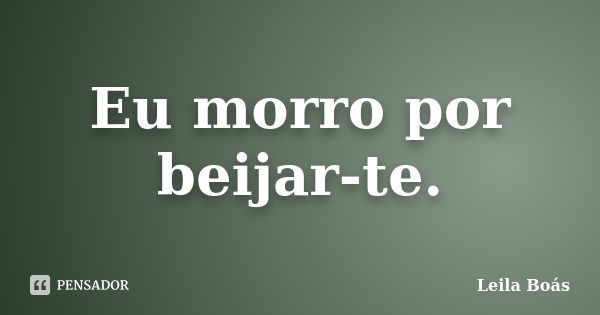 Eu morro por beijar-te.

PENSADOR

Leila Boás